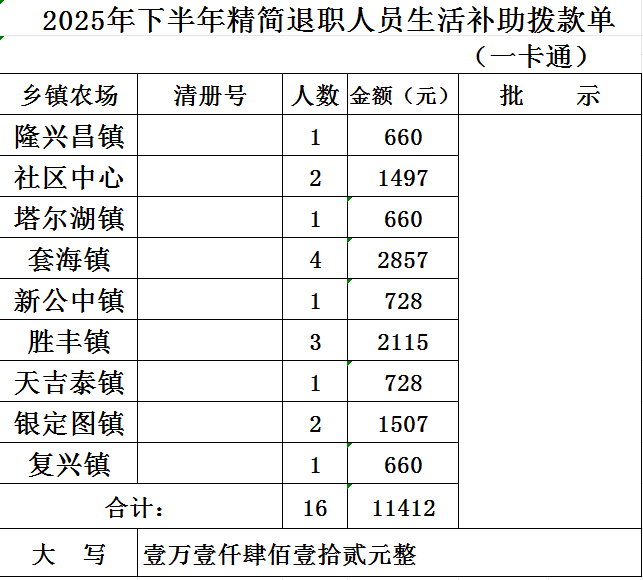 2025年下半年精简退职人员生活补助拨款单

（一卡通）

| 乡镇农场 | 清册号 | 人数 | 金额（元） | 批　　示 |
|---|---|---|---|---|
| 隆兴昌镇 | | 1 | 660 | |
| 社区中心 | | 2 | 1497 | |
| 塔尔湖镇 | | 1 | 660 | |
| 套海镇 | | 4 | 2857 | |
| 新公中镇 | | 1 | 728 | |
| 胜丰镇 | | 3 | 2115 | |
| 天吉泰镇 | | 1 | 728 | |
| 银定图镇 | | 2 | 1507 | |
| 复兴镇 | | 1 | 660 | |
| 合计： | | 16 | 11412 | |
| 大　写 | 壹万壹仟肆佰壹拾贰元整 | | | |